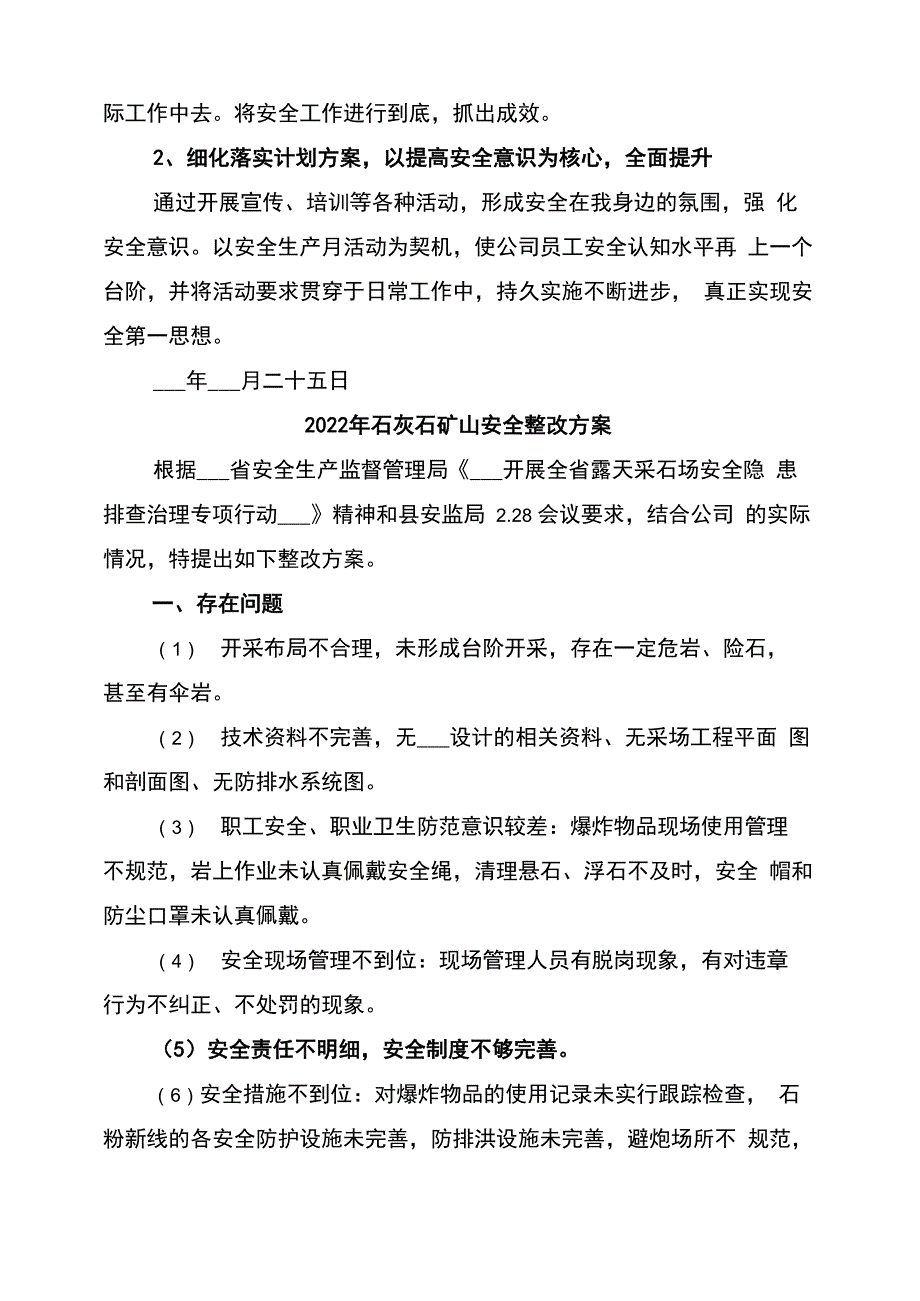 际工作中去。将安全工作进行到底，抓出成效。

2、细化落实计划方案，以提高安全意识为核心，全面提升

通过开展宣传、培训等各种活动，形成安全在我身边的氛围，强 化安全意识。以安全生产月活动为契机，使公司员工安全认知水平再 上一个台阶，并将活动要求贯穿于日常工作中，持久实施不断进步， 真正实现安全第一思想。

___年___月二十五日

2022年石灰石矿山安全整改方案

根据___省安全生产监督管理局《___开展全省露天采石场安全隐 患排查治理专项行动___》精神和县安监局 2.28 会议要求，结合公司 的实际情况，特提出如下整改方案。

一、存在问题

（1） 开采布局不合理，未形成台阶开采，存在一定危岩、险石，甚至有伞岩。

（2） 技术资料不完善，无___设计的相关资料、无采场工程平面 图和剖面图、无防排水系统图。

（3） 职工安全、职业卫生防范意识较差：爆炸物品现场使用管理不规范，岩上作业未认真佩戴安全绳，清理悬石、浮石不及时，安全 帽和防尘口罩未认真佩戴。

（4） 安全现场管理不到位：现场管理人员有脱岗现象，有对违章行为不纠正、不处罚的现象。

（5）安全责任不明细，安全制度不够完善。

（6）安全措施不到位：对爆炸物品的使用记录未实行跟踪检查， 石粉新线的各安全防护设施未完善，防排洪设施未完善，避炮场所不 规范，